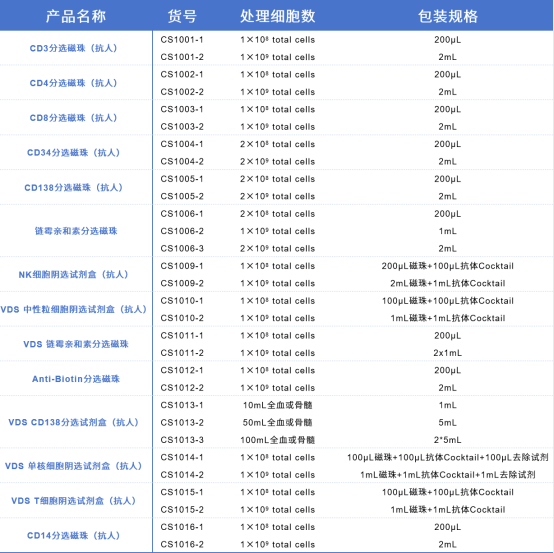 | 产品名称 | 货号 | 处理细胞数 | 包装规格 |
|---|---|---|---|
| CD3分选磁珠（抗人） | CS1001-1 | $1\times10^8$ total cells | 200μL |
| | CS1001-2 | $1\times10^9$ total cells | 2mL |
| CD4分选磁珠（抗人） | CS1002-1 | $1\times10^8$ total cells | 200μL |
| | CS1002-2 | $1\times10^9$ total cells | 2mL |
| CD8分选磁珠（抗人） | CS1003-1 | $1\times10^8$ total cells | 200μL |
| | CS1003-2 | $1\times10^9$ total cells | 2mL |
| CD34分选磁珠（抗人） | CS1004-1 | $2\times10^8$ total cells | 200μL |
| | CS1004-2 | $2\times10^9$ total cells | 2mL |
| CD138分选磁珠（抗人） | CS1005-1 | $2\times10^8$ total cells | 200μL |
| | CS1005-2 | $2\times10^9$ total cells | 2mL |
| 链霉亲和素分选磁珠 | CS1006-1 | $2\times10^8$ total cells | 200μL |
| | CS1006-2 | $1\times10^9$ total cells | 1mL |
| | CS1006-3 | $2\times10^9$ total cells | 2mL |
| NK细胞阴选试剂盒（抗人） | CS1009-1 | $1\times10^8$ total cells | 200μL磁珠+100μL抗体Cocktail |
| | CS1009-2 | $1\times10^9$ total cells | 2mL磁珠+1mL抗体Cocktail |
| VDS 中性粒细胞阴选试剂盒（抗人） | CS1010-1 | $1\times10^8$ total cells | 100μL磁珠+100μL抗体Cocktail |
| | CS1010-2 | $1\times10^9$ total cells | 1mL磁珠+1mL抗体Cocktail |
| VDS 链霉亲和素分选磁珠 | CS1011-1 | $1\times10^8$ total cells | 200μL |
| | CS1011-2 | $1\times10^9$ total cells | 2x1mL |
| Anti-Biotin分选磁珠 | CS1012-1 | $1\times10^8$ total cells | 200μL |
| | CS1012-2 | $1\times10^9$ total cells | 2mL |
| VDS CD138分选试剂盒（抗人） | CS1013-1 | 10mL全血或骨髓 | 1mL |
| | CS1013-2 | 50mL全血或骨髓 | 5mL |
| | CS1013-3 | 100mL全血或骨髓 | 2*5mL |
| VDS 单核细胞阴选试剂盒（抗人） | CS1014-1 | $1\times10^8$ total cells | 100μL磁珠+100μL抗体Cocktail+100μL去除试剂 |
| | CS1014-2 | $1\times10^9$ total cells | 1mL磁珠+1mL抗体Cocktail+1mL去除试剂 |
| VDS T细胞阴选试剂盒（抗人） | CS1015-1 | $1\times10^8$ total cells | 100μL磁珠+100μL抗体Cocktail |
| | CS1015-2 | $1\times10^9$ total cells | 1mL磁珠+1mL抗体Cocktail |
| CD14分选磁珠（抗人） | CS1016-1 | $1\times10^8$ total cells | 200μL |
| | CS1016-2 | $1\times10^9$ total cells | 2mL |